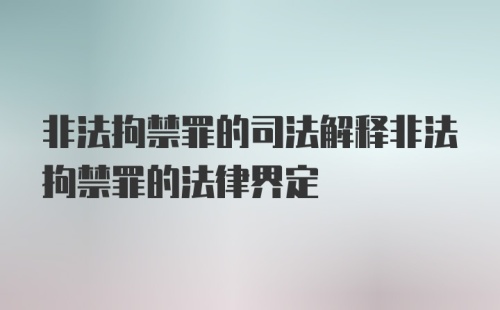 非法拘禁罪的司法解释非法拘禁罪的法律界定